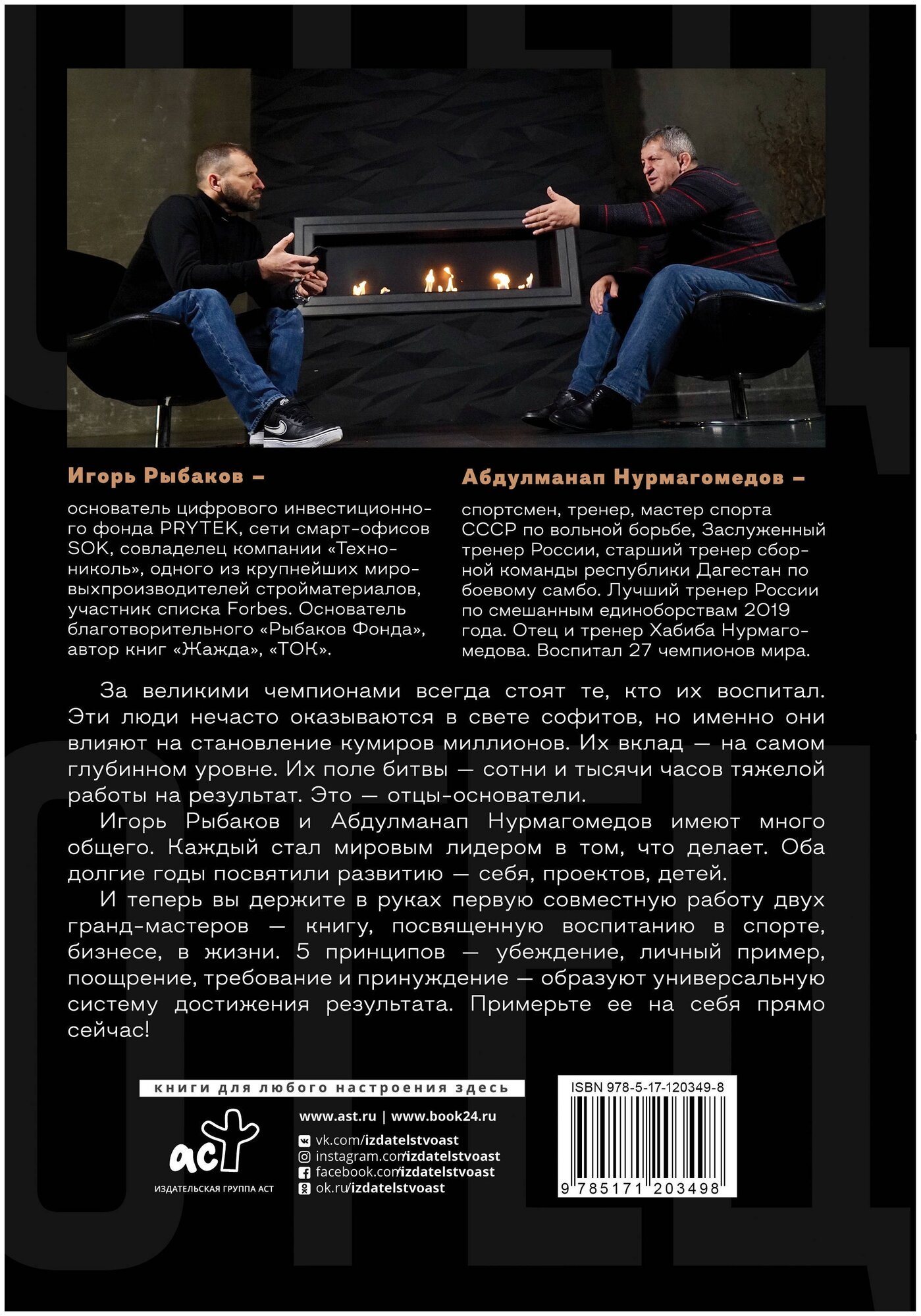 Игорь Рыбаков –

основатель цифрового инвестиционного фонда PRYTEK, сети смарт-офисов SOK, совладелец компании «Технониколь», одного из крупнейших мировыхпроизводителей стройматериалов, участник списка Forbes. Основатель благотворительного «Рыбаков Фонда», автор книг «Жажда», «ТОК».

Абдулманап Нурмагомедов –

спортсмен, тренер, мастер спорта СССР по вольной борьбе, Заслуженный тренер России, старший тренер сборной команды республики Дагестан по боевому самбо. Лучший тренер России по смешанным единоборствам 2019 года. Отец и тренер Хабиба Нурмагомедова. Воспитал 27 чемпионов мира.

За великими чемпионами всегда стоят те, кто их воспитал. Эти люди нечасто оказываются в свете софитов, но именно они влияют на становление кумиров миллионов. Их вклад — на самом глубинном уровне. Их поле битвы — сотни и тысячи часов тяжелой работы на результат. Это — отцы-основатели.

Игорь Рыбаков и Абдулманап Нурмагомедов имеют много общего. Каждый стал мировым лидером в том, что делает. Оба долгие годы посвятили развитию — себя, проектов, детей.

И теперь вы держите в руках первую совместную работу двух гранд-мастеров — книгу, посвященную воспитанию в спорте, бизнесе, в жизни. 5 принципов — убеждение, личный пример, поощрение, требование и принуждение — образуют универсальную систему достижения результата. Примерьте ее на себя прямо сейчас!

книги для любого настроения здесь

аст
ИЗДАТЕЛЬСКАЯ ГРУППА АСТ

www.ast.ru | www.book24.ru
vk.com/izdatelstvoast
instagram.com/izdatelstvoast
facebook.com/izdatelstvoast
ok.ru/izdatelstvoast

ISBN 978-5-17-120349-8
9 785171 203498